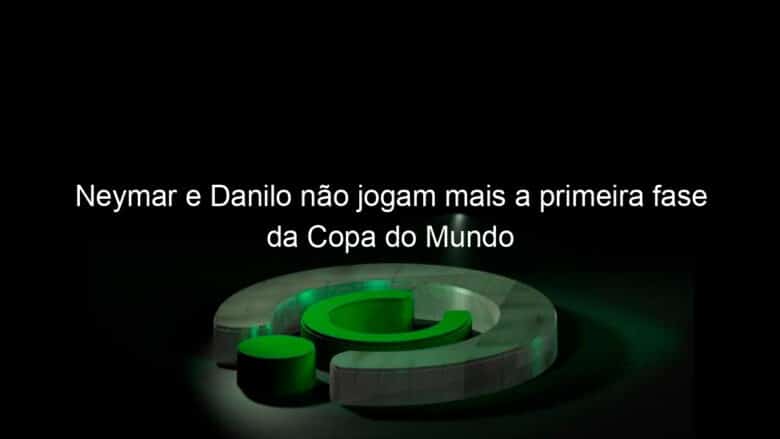 Neymar e Danilo não jogam mais a primeira fase da Copa do Mundo